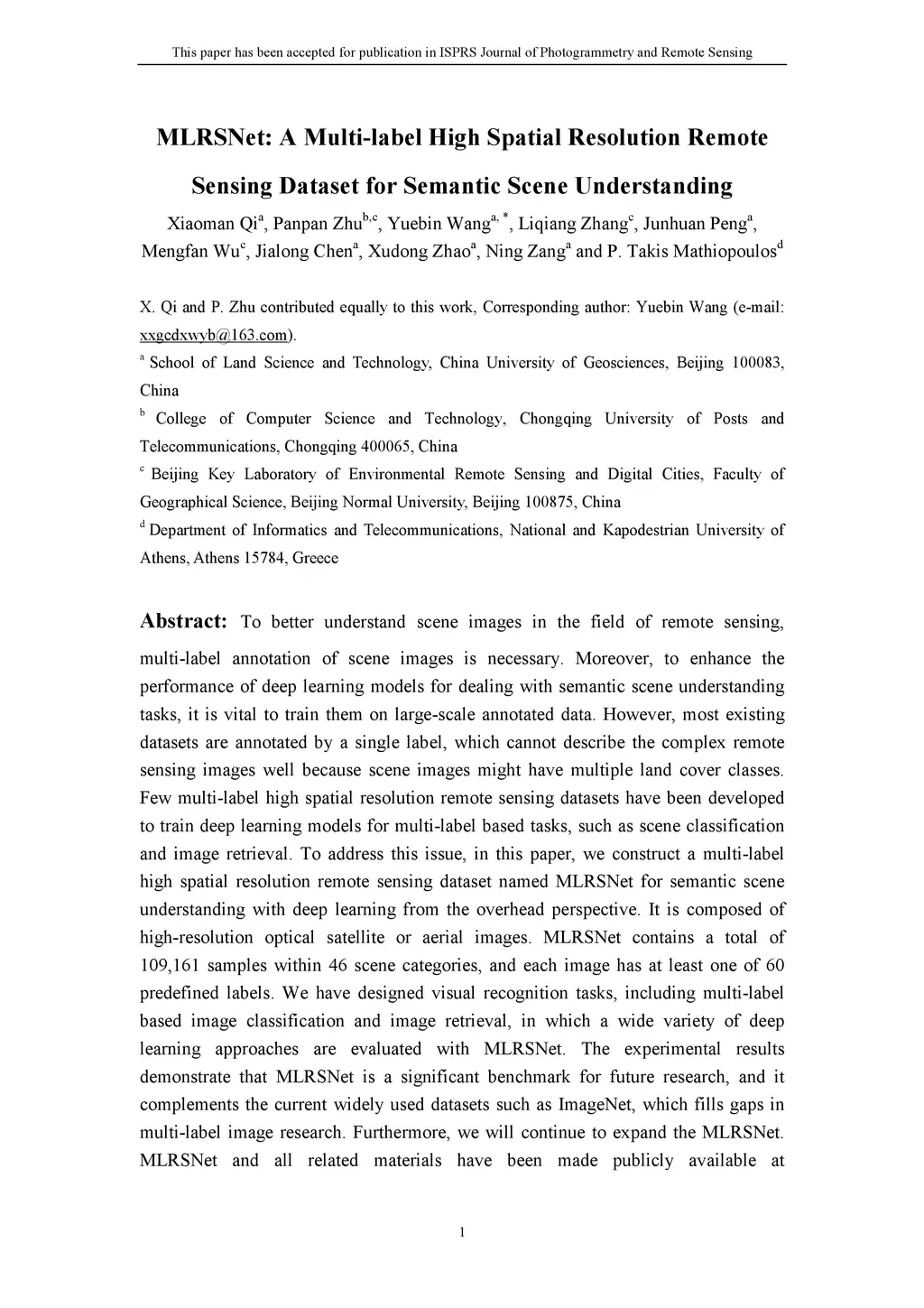 This paper has been accepted for publication in ISPRS Journal of Photogrammetry and Remote Sensing

MLRSNet: A Multi-label High Spatial Resolution Remote Sensing Dataset for Semantic Scene Understanding

Xiaoman Qi$^{a}$, Panpan Zhu$^{b,c}$, Yuebin Wang$^{a,*}$, Liqiang Zhang$^{c}$, Junhuan Peng$^{a}$, Mengfan Wu$^{c}$, Jialong Chen$^{a}$, Xudong Zhao$^{a}$, Ning Zang$^{a}$ and P. Takis Mathiopoulos$^{d}$

X. Qi and P. Zhu contributed equally to this work, Corresponding author: Yuebin Wang (e-mail: xxgcdxwyb@163.com).

$^{a}$ School of Land Science and Technology, China University of Geosciences, Beijing 100083, China

$^{b}$ College of Computer Science and Technology, Chongqing University of Posts and Telecommunications, Chongqing 400065, China

$^{c}$ Beijing Key Laboratory of Environmental Remote Sensing and Digital Cities, Faculty of Geographical Science, Beijing Normal University, Beijing 100875, China

$^{d}$ Department of Informatics and Telecommunications, National and Kapodestrian University of Athens, Athens 15784, Greece

Abstract: To better understand scene images in the field of remote sensing, multi-label annotation of scene images is necessary. Moreover, to enhance the performance of deep learning models for dealing with semantic scene understanding tasks, it is vital to train them on large-scale annotated data. However, most existing datasets are annotated by a single label, which cannot describe the complex remote sensing images well because scene images might have multiple land cover classes. Few multi-label high spatial resolution remote sensing datasets have been developed to train deep learning models for multi-label based tasks, such as scene classification and image retrieval. To address this issue, in this paper, we construct a multi-label high spatial resolution remote sensing dataset named MLRSNet for semantic scene understanding with deep learning from the overhead perspective. It is composed of high-resolution optical satellite or aerial images. MLRSNet contains a total of 109,161 samples within 46 scene categories, and each image has at least one of 60 predefined labels. We have designed visual recognition tasks, including multi-label based image classification and image retrieval, in which a wide variety of deep learning approaches are evaluated with MLRSNet. The experimental results demonstrate that MLRSNet is a significant benchmark for future research, and it complements the current widely used datasets such as ImageNet, which fills gaps in multi-label image research. Furthermore, we will continue to expand the MLRSNet. MLRSNet and all related materials have been made publicly available at

1